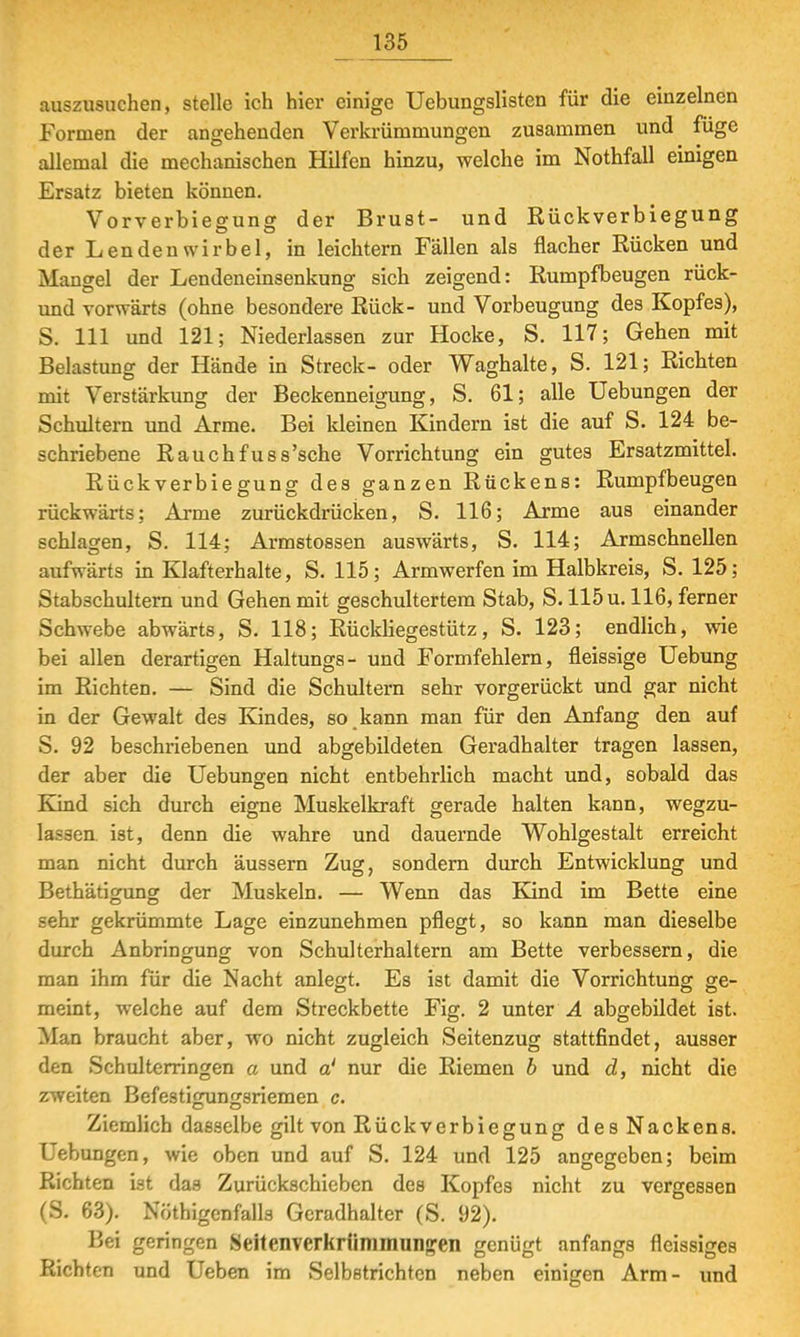 135

auszusuchen, stelle ich hier einige Uebungslisten für die einzelnen Formen der angehenden Verkrümmungen zusammen und füge allemal die mechanischen Hilfen hinzu, welche im Nothfall einigen Ersatz bieten können.

Vorverbiegung der Brust- und Rückverbiegung der Lendenwirbel, in leichtern Fällen als flacher Rücken und Mangel der Lendeneinsenkung sich zeigend: Rumpfbeugen rück- und vorwärts (ohne besondere Rück- und Vorbeugung des Kopfes), S. 111 und 121; Niederlassen zur Hocke, S. 117; Gehen mit Belastung der Hände in Streck- oder Waghalte, S. 121; Richten mit Verstärkung der Beckenneigung, S. 61; alle Uebungen der Schultern und Arme. Bei kleinen Kindern ist die auf S. 124 beschriebene Rauchfuss'sche Vorrichtung ein gutes Ersatzmittel.

Rückverbiegung des ganzen Rückens: Rumpfbeugen rückwärts; Arme zurückdrücken, S. 116; Arme aus einander schlagen, S. 114; Armstossen auswärts, S. 114; Armschnellen aufwärts in Klafterhalte, S. 115; Armwerfen im Halbkreis, S. 125; Stabschultern und Gehen mit geschultertem Stab, S. 115 u. 116, ferner Schwebe abwärts, S. 118; Rückliegestütz, S. 123; endlich, wie bei allen derartigen Haltungs- und Formfehlern, fleissige Uebung im Richten. — Sind die Schultern sehr vorgerückt und gar nicht in der Gewalt des Kindes, so kann man für den Anfang den auf S. 92 beschriebenen und abgebildeten Geradhalter tragen lassen, der aber die Uebungen nicht entbehrlich macht und, sobald das Kind sich durch eigne Muskelkraft gerade halten kann, wegzulassen ist, denn die wahre und dauernde Wohlgestalt erreicht man nicht durch äussern Zug, sondern durch Entwicklung und Bethätigung der Muskeln. — Wenn das Kind im Bette eine sehr gekrümmte Lage einzunehmen pflegt, so kann man dieselbe durch Anbringung von Schulterhaltern am Bette verbessern, die man ihm für die Nacht anlegt. Es ist damit die Vorrichtung gemeint, welche auf dem Streckbette Fig. 2 unter $A$ abgebildet ist. Man braucht aber, wo nicht zugleich Seitenzug stattfindet, ausser den Schulterringen $a$ und $a'$ nur die Riemen $b$ und $d$, nicht die zweiten Befestigungsriemen $c$.

Ziemlich dasselbe gilt von Rückverbiegung des Nackens. Uebungen, wie oben und auf S. 124 und 125 angegeben; beim Richten ist das Zurückschieben des Kopfes nicht zu vergessen (S. 63). Nöthigenfalls Geradhalter (S. 92).

Bei geringen Seitenverkrümmungen genügt anfangs fleissiges Richten und Ueben im Selbstrichten neben einigen Arm- und